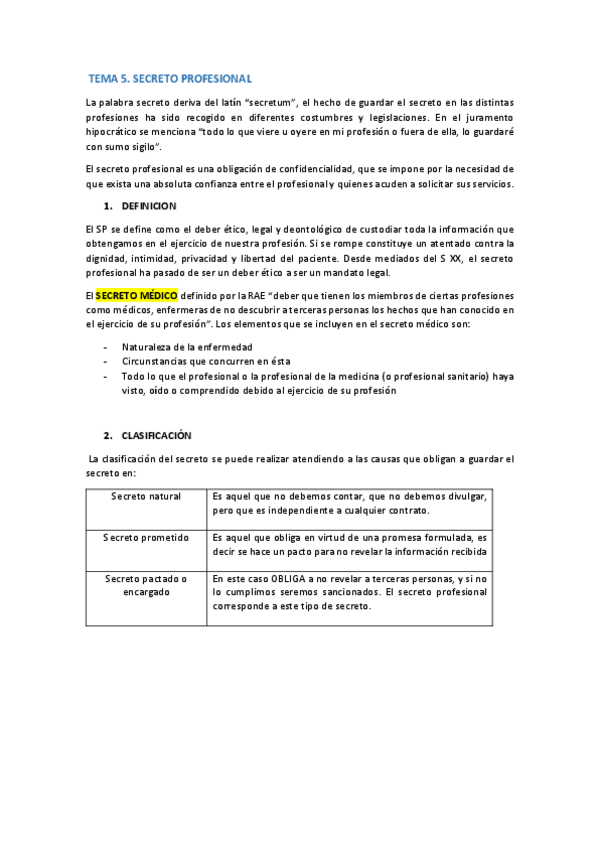 TEMA 5. SECRETO PROFESIONAL

La palabra secreto deriva del latín "secretum", el hecho de guardar el secreto en las distintas profesiones ha sido recogido en diferentes costumbres y legislaciones. En el juramento hipocrático se menciona "todo lo que viere u oyere en mi profesión o fuera de ella, lo guardaré con sumo sigilo".

El secreto profesional es una obligación de confidencialidad, que se impone por la necesidad de que exista una absoluta confianza entre el profesional y quienes acuden a solicitar sus servicios.

1. DEFINICION

El SP se define como el deber ético, legal y deontológico de custodiar toda la información que obtengamos en el ejercicio de nuestra profesión. Si se rompe constituye un atentado contra la dignidad, intimidad, privacidad y libertad del paciente. Desde mediados del S XX, el secreto profesional ha pasado de ser un deber ético a ser un mandato legal.

El SECRETO MÉDICO definido por la RAE "deber que tienen los miembros de ciertas profesiones como médicos, enfermeras de no descubrir a terceras personas los hechos que han conocido en el ejercicio de su profesión". Los elementos que se incluyen en el secreto médico son:

- Naturaleza de la enfermedad
- Circunstancias que concurren en ésta
- Todo lo que el profesional o la profesional de la medicina (o profesional sanitario) haya visto, oído o comprendido debido al ejercicio de su profesión

2. CLASIFICACIÓN

La clasificación del secreto se puede realizar atendiendo a las causas que obligan a guardar el secreto en:

| Secreto natural | Es aquel que no debemos contar, que no debemos divulgar, pero que es independiente a cualquier contrato. |
|---|---|
| Secreto prometido | Es aquel que obliga en virtud de una promesa formulada, es decir se hace un pacto para no revelar la información recibida |
| Secreto pactado o encargado | En este caso OBLIGA a no revelar a terceras personas, y si no lo cumplimos seremos sancionados. El secreto profesional corresponde a este tipo de secreto. |